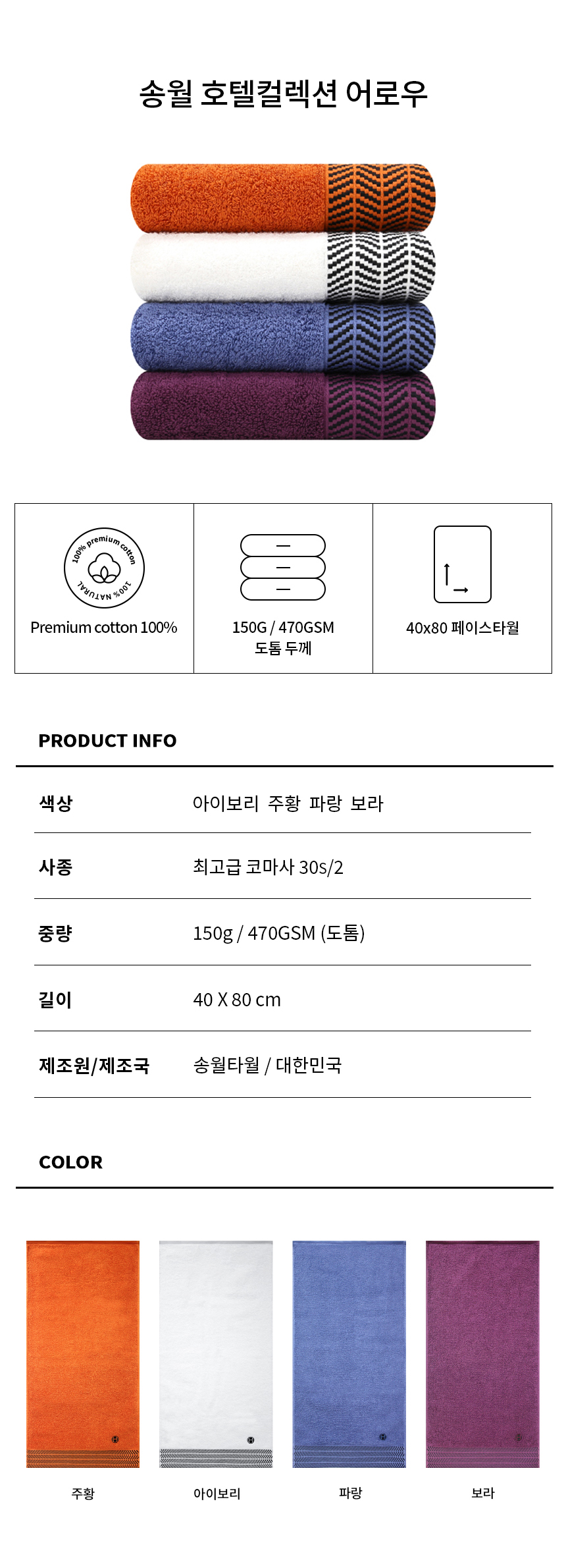 송월 호텔컬렉션 어로우

100% premium cotton 100% NATURAL

Premium cotton 100%

150G / 470GSM
도톰 두께

40x80 페이스타월

PRODUCT INFO

| 색상 | 아이보리 주황 파랑 보라 |
|---|---|
| 사종 | 최고급 코마사 30s/2 |
| 중량 | 150g / 470GSM (도톰) |
| 길이 | 40 X 80 cm |
| 제조원/제조국 | 송월타월 / 대한민국 |

COLOR

주황

아이보리

파랑

보라